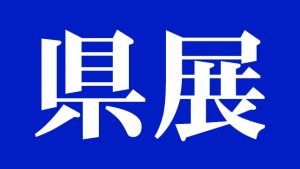 県展